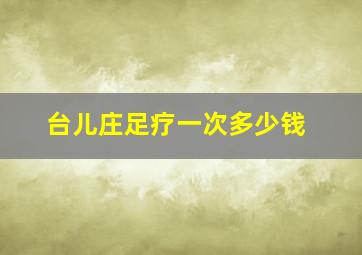 台儿庄足疗一次多少钱